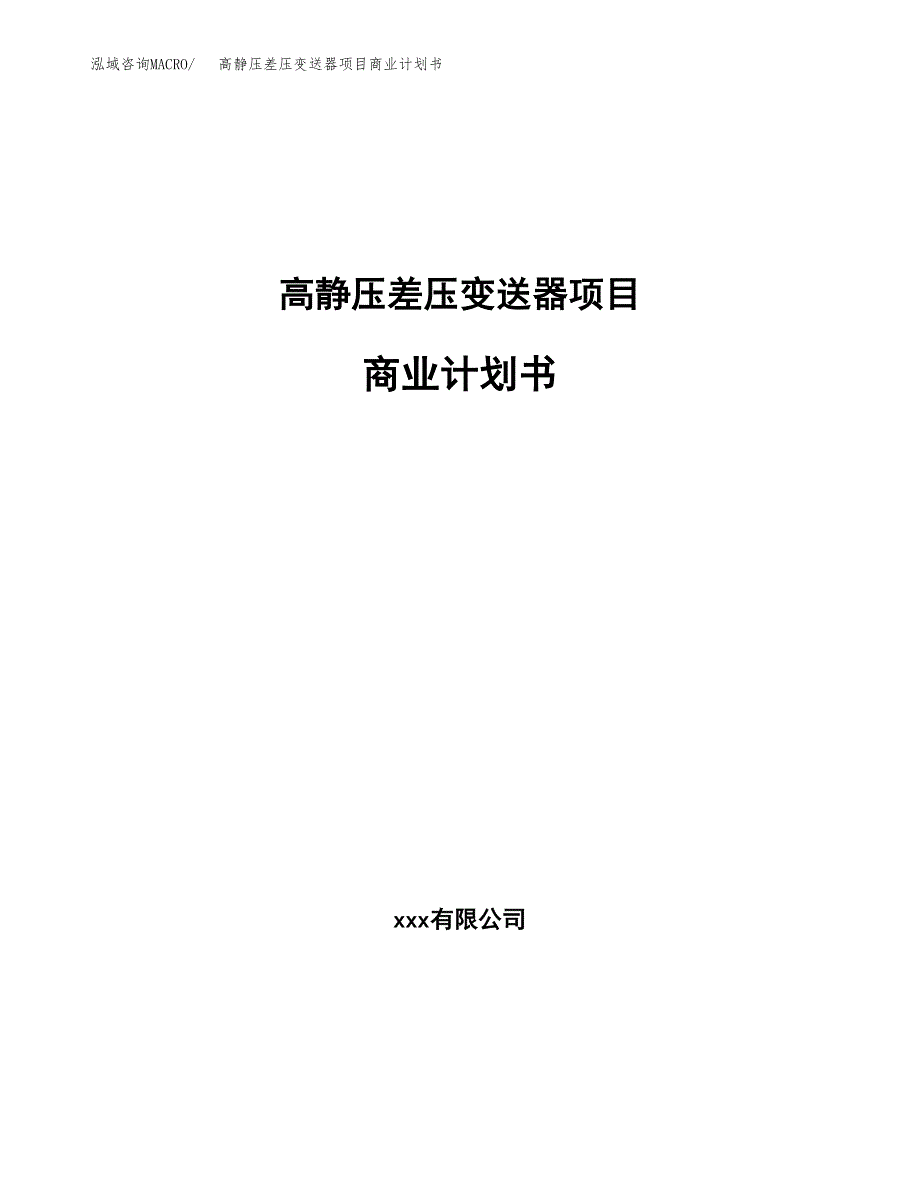 泓域咨询MACRO/ 高静压差压变送器项目商业计划书

高静压差压变送器项目

商业计划书

xxx有限公司